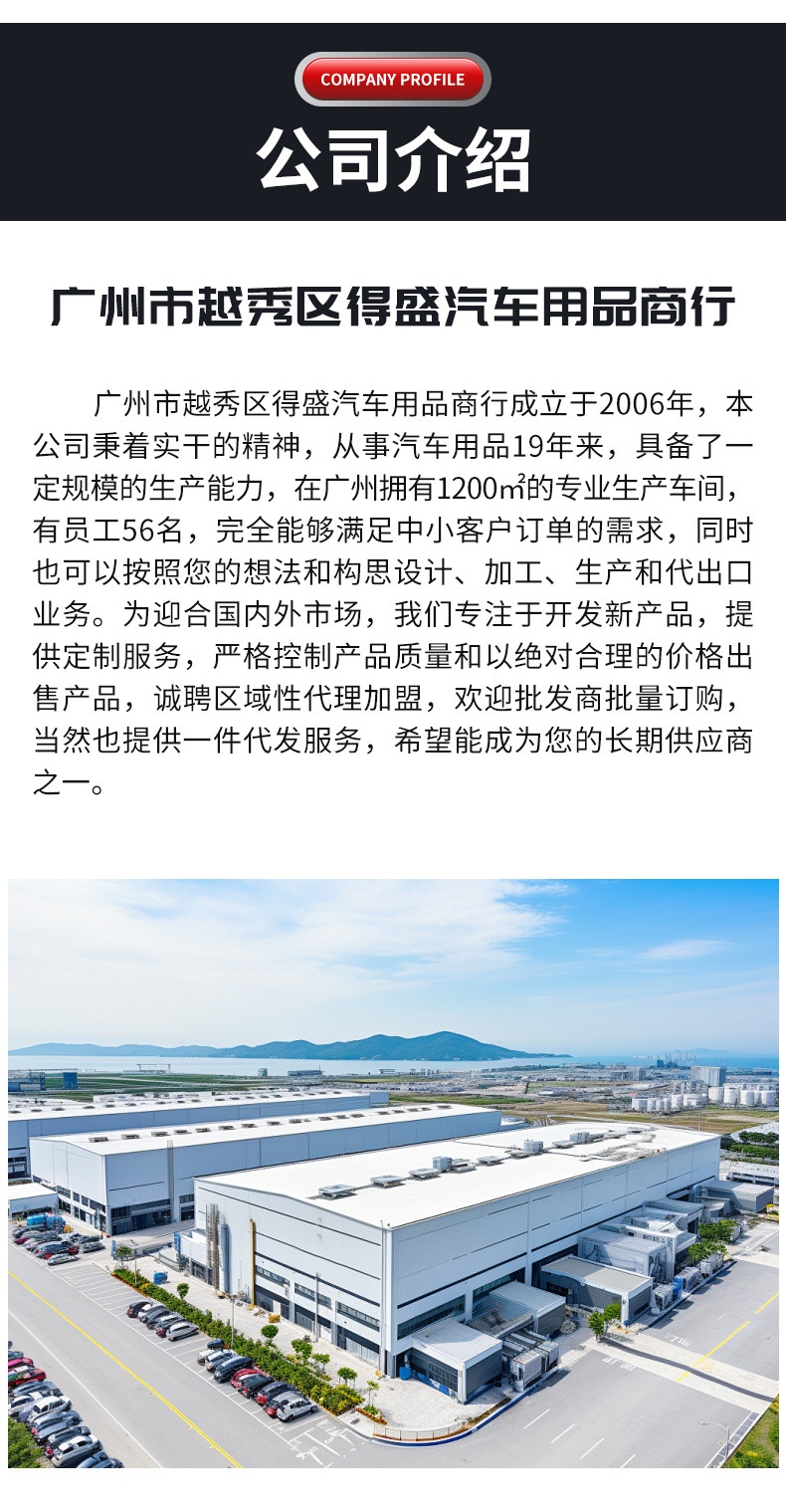 COMPANY PROFILE

公司介绍

广州市越秀区得盛汽车用品商行

广州市越秀区得盛汽车用品商行成立于2006年，本公司秉着实干的精神，从事汽车用品19年来，具备了一定规模的生产能力，在广州拥有1200㎡的专业生产车间，有员工56名，完全能够满足中小客户订单的需求，同时也可以按照您的想法和构思设计、加工、生产和代出口业务。为迎合国内外市场，我们专注于开发新产品，提供定制服务，严格控制产品质量和以绝对合理的价格出售产品，诚聘区域性代理加盟，欢迎批发商批量订购，当然也提供一件代发服务，希望能成为您的长期供应商之一。